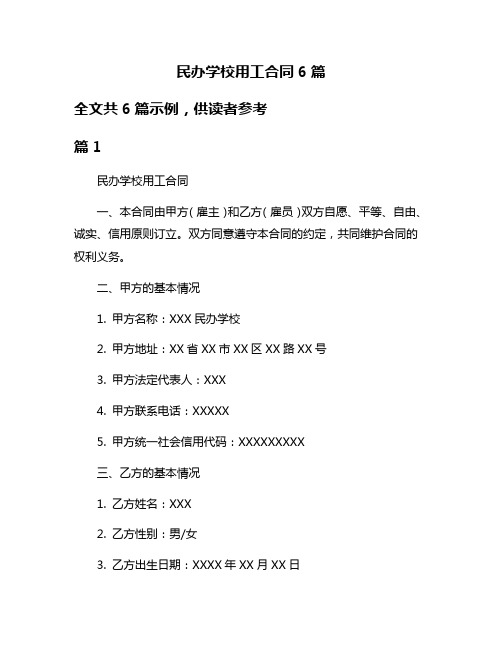 民办学校用工合同 6 篇

全文共 6 篇示例，供读者参考

篇 1

民办学校用工合同

一、本合同由甲方（雇主）和乙方（雇员）双方自愿、平等、自由、诚实、信用原则订立。双方同意遵守本合同的约定，共同维护合同的权利义务。

二、甲方的基本情况

1. 甲方名称：XXX 民办学校

2. 甲方地址：XX 省 XX 市 XX 区 XX 路 XX 号

3. 甲方法定代表人：XXX

4. 甲方联系电话：XXXXX

5. 甲方统一社会信用代码：XXXXXXXXX

三、乙方的基本情况

1. 乙方姓名：XXX

2. 乙方性别：男/女

3. 乙方出生日期：XXXX 年 XX 月 XX 日